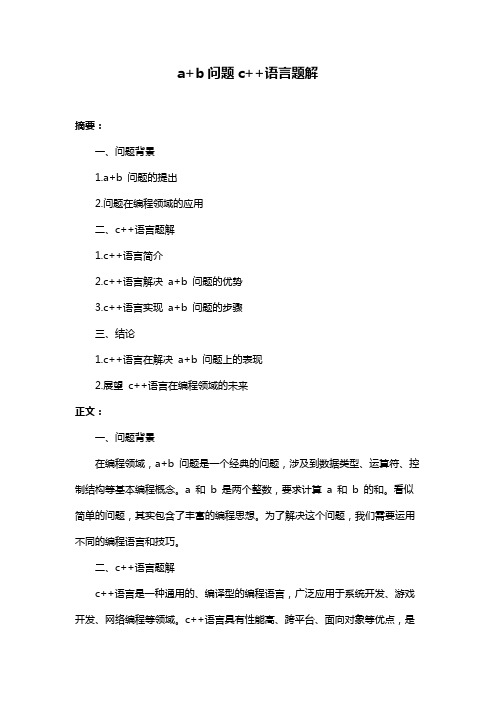 a+b 问题 c++语言题解

摘要：

一、问题背景

1.a+b 问题的提出

2.问题在编程领域的应用

二、c++语言题解

1.c++语言简介

2.c++语言解决 a+b 问题的优势

3.c++语言实现 a+b 问题的步骤

三、结论

1.c++语言在解决 a+b 问题上的表现

2.展望 c++语言在编程领域的未来

正文：

一、问题背景

在编程领域，a+b 问题是一个经典的问题，涉及到数据类型、运算符、控制结构等基本编程概念。a 和 b 是两个整数，要求计算 a 和 b 的和。看似简单的问题，其实包含了丰富的编程思想。为了解决这个问题，我们需要运用不同的编程语言和技巧。

二、c++语言题解

c++语言是一种通用的、编译型的编程语言，广泛应用于系统开发、游戏开发、网络编程等领域。c++语言具有性能高、跨平台、面向对象等优点，是